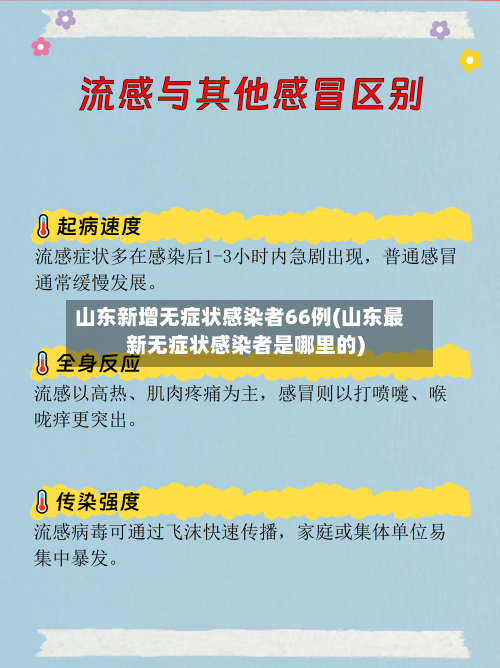 流感与其他感冒区别

起病速度

流感症状多在感染后1-3小时内急剧出现，普通感冒通常缓慢发展。

山东新增无症状感染者66例(山东最新无症状感染者是哪里的)

全身反应

流感以高热、肌肉疼痛为主，感冒则以打喷嚏、喉咙痒更突出。

传染强度

流感病毒可通过飞沫快速传播，家庭或集体单位易集中暴发。